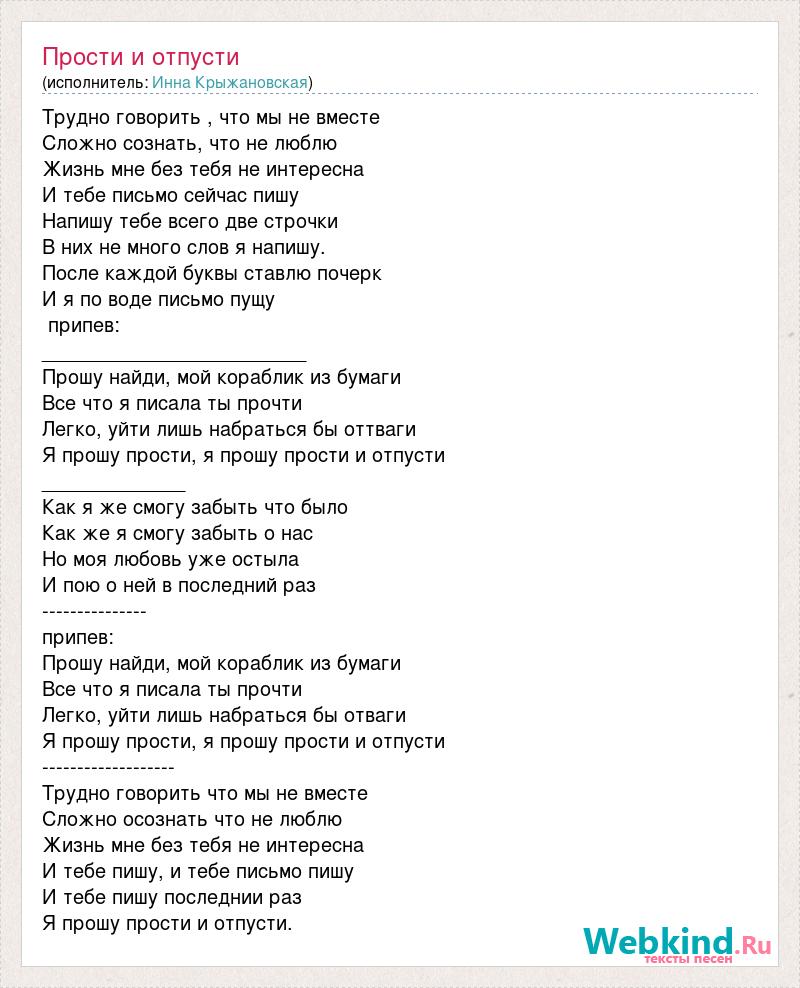 Прости и отпусти
(исполнитель: Инна Крыжановская)

Трудно говорить , что мы не вместе
Сложно сознать, что не люблю
Жизнь мне без тебя не интересна
И тебе письмо сейчас пишу
Напишу тебе всего две строчки
В них не много слов я напишу.
После каждой буквы ставлю почерк
И я по воде письмо пущу
 припев:
___________________________
Прошу найди, мой кораблик из бумаги
Все что я писала ты прочти
Легко, уйти лишь набраться бы оттваги
Я прошу прости, я прошу прости и отпусти
______________
Как я же смогу забыть что было
Как же я смогу забыть о нас
Но моя любовь уже остыла
И пою о ней в последний раз
---------------
припев:
Прошу найди, мой кораблик из бумаги
Все что я писала ты прочти
Легко, уйти лишь набраться бы отваги
Я прошу прости, я прошу прости и отпусти
-------------------
Трудно говорить что мы не вместе
Сложно осознать что не люблю
Жизнь мне без тебя не интересна
И тебе пишу, и тебе письмо пишу
И тебе пишу последнии раз
Я прошу прости и отпусти.

Webkind.Ru
тексты песен